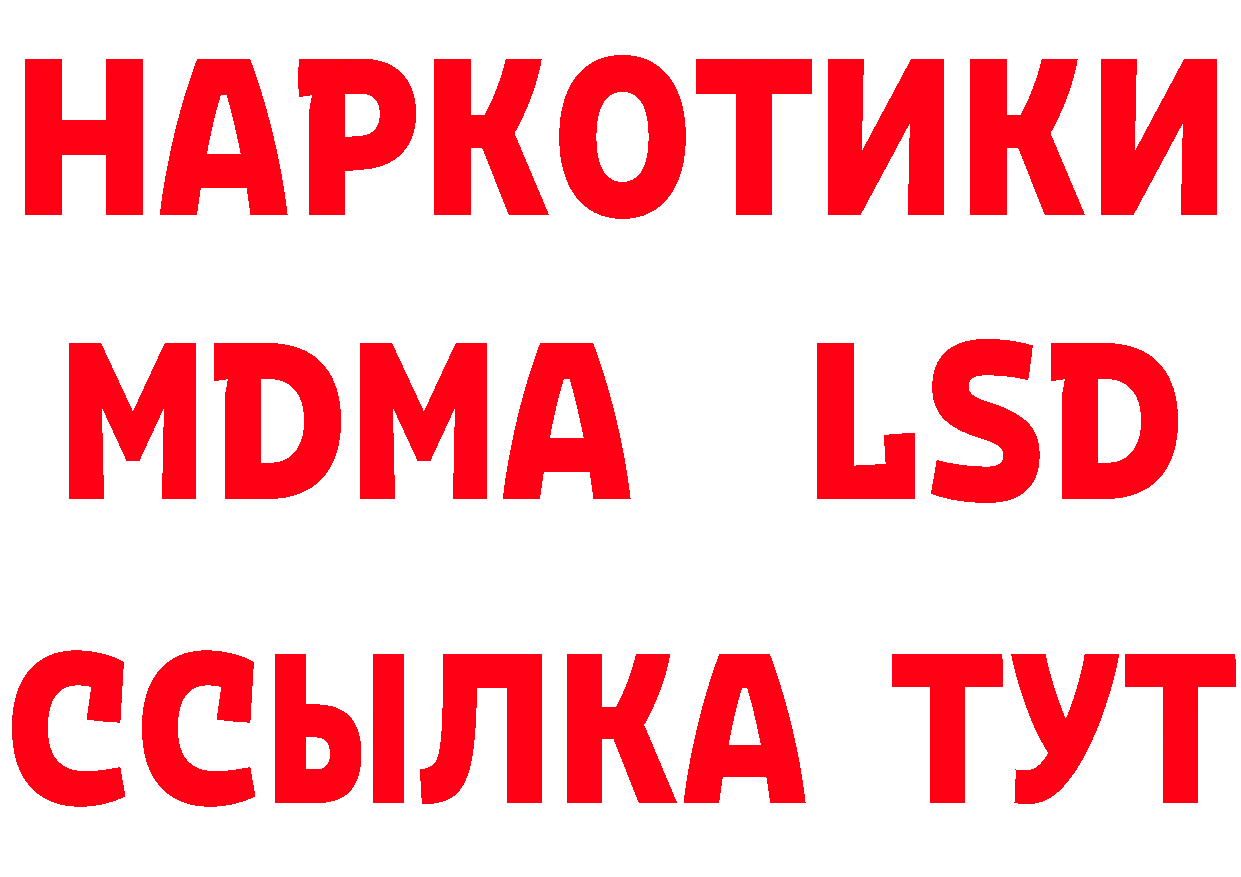 НАРКОТИКИ
MDMA LSD
ССЫЛКА ТУТ